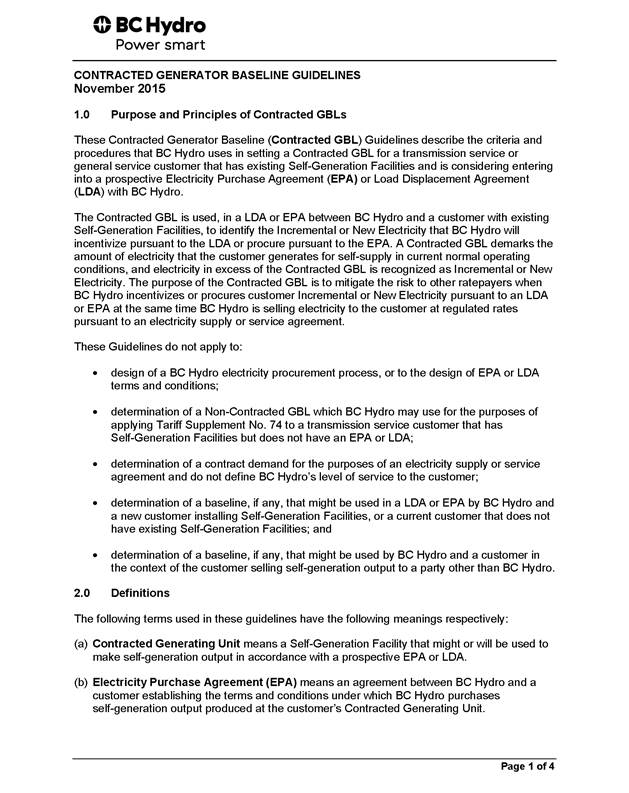 BC Hydro
Power smart

CONTRACTED GENERATOR BASELINE GUIDELINES
November 2015

1.0 Purpose and Principles of Contracted GBLs

These Contracted Generator Baseline (Contracted GBL) Guidelines describe the criteria and procedures that BC Hydro uses in setting a Contracted GBL for a transmission service or general service customer that has existing Self-Generation Facilities and is considering entering into a prospective Electricity Purchase Agreement (EPA) or Load Displacement Agreement (LDA) with BC Hydro.

The Contracted GBL is used, in a LDA or EPA between BC Hydro and a customer with existing Self-Generation Facilities, to identify the Incremental or New Electricity that BC Hydro will incentivize pursuant to the LDA or procure pursuant to the EPA. A Contracted GBL demarks the amount of electricity that the customer generates for self-supply in current normal operating conditions, and electricity in excess of the Contracted GBL is recognized as Incremental or New Electricity. The purpose of the Contracted GBL is to mitigate the risk to other ratepayers when BC Hydro incentivizes or procures customer Incremental or New Electricity pursuant to an LDA or EPA at the same time BC Hydro is selling electricity to the customer at regulated rates pursuant to an electricity supply or service agreement.

These Guidelines do not apply to:

• design of a BC Hydro electricity procurement process, or to the design of EPA or LDA terms and conditions;

• determination of a Non-Contracted GBL which BC Hydro may use for the purposes of applying Tariff Supplement No. 74 to a transmission service customer that has Self-Generation Facilities but does not have an EPA or LDA;

• determination of a contract demand for the purposes of an electricity supply or service agreement and do not define BC Hydro's level of service to the customer;

• determination of a baseline, if any, that might be used in a LDA or EPA by BC Hydro and a new customer installing Self-Generation Facilities, or a current customer that does not have existing Self-Generation Facilities; and

• determination of a baseline, if any, that might be used by BC Hydro and a customer in the context of the customer selling self-generation output to a party other than BC Hydro.

2.0 Definitions

The following terms used in these guidelines have the following meanings respectively:

(a) Contracted Generating Unit means a Self-Generation Facility that might or will be used to make self-generation output in accordance with a prospective EPA or LDA.

(b) Electricity Purchase Agreement (EPA) means an agreement between BC Hydro and a customer establishing the terms and conditions under which BC Hydro purchases self-generation output produced at the customer's Contracted Generating Unit.

Page 1 of 4